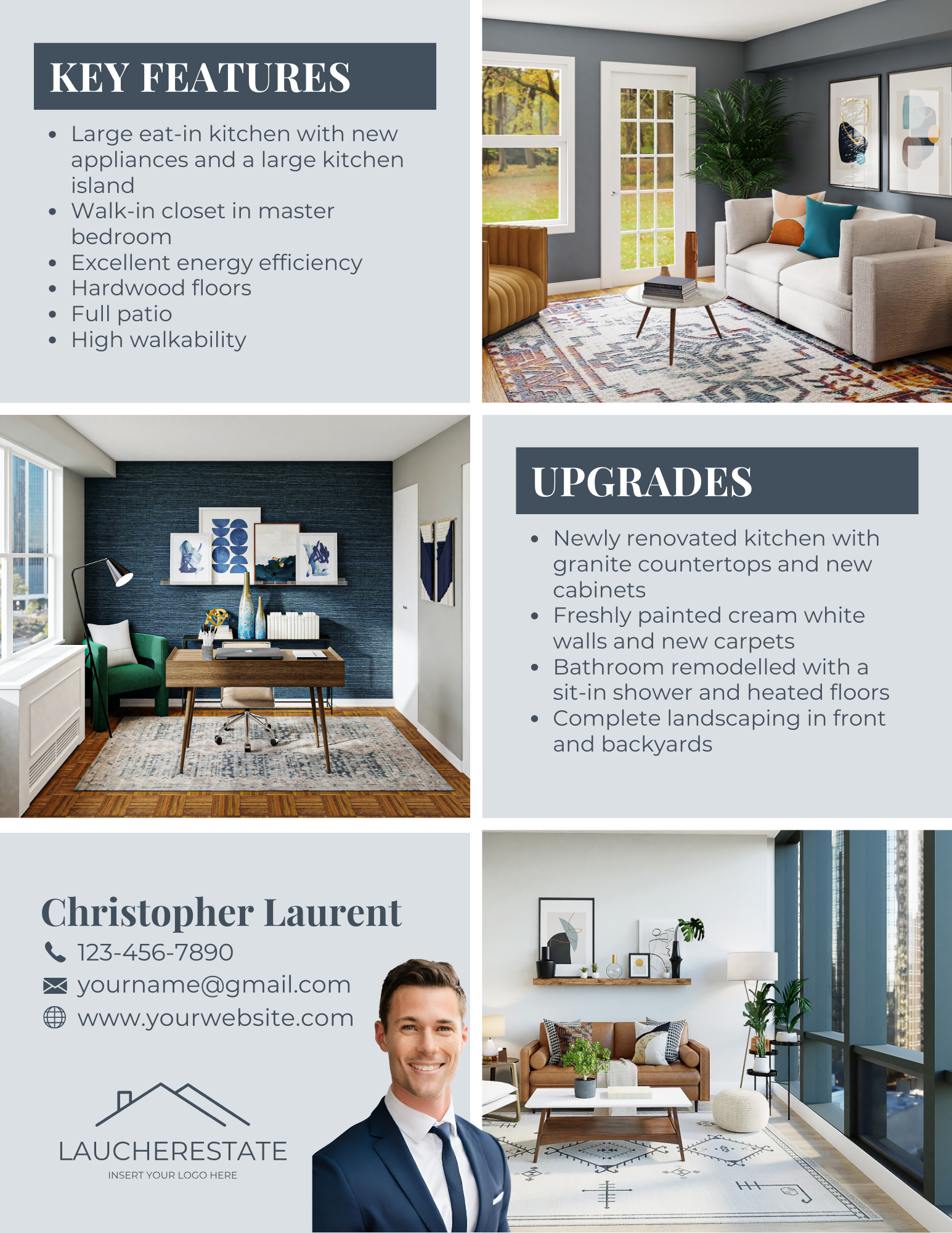 KEY FEATURES

- Large eat-in kitchen with new appliances and a large kitchen island
- Walk-in closet in master bedroom
- Excellent energy efficiency
- Hardwood floors
- Full patio
- High walkability

UPGRADES

- Newly renovated kitchen with granite countertops and new cabinets
- Freshly painted cream white walls and new carpets
- Bathroom remodelled with a sit-in shower and heated floors
- Complete landscaping in front and backyards

Christopher Laurent
123-456-7890
yourname@gmail.com
www.yourwebsite.com

LAUCHERESTATE
INSERT YOUR LOGO HERE